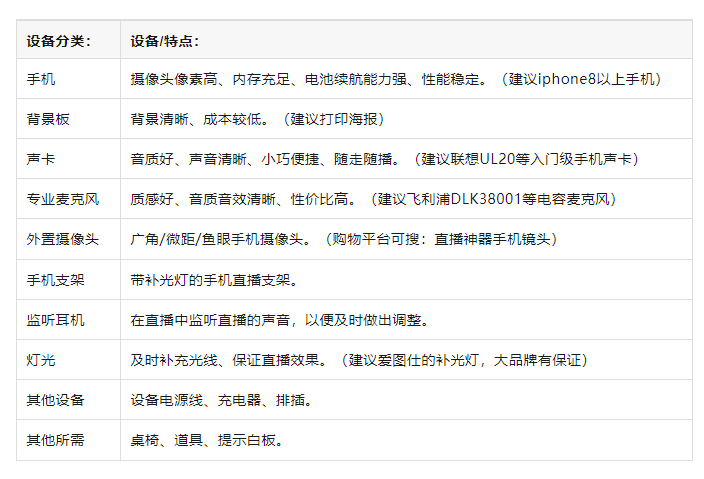 | 设备分类： | 设备/特点： |
|---|---|
| 手机 | 摄像头像素高、内存充足、电池续航能力强、性能稳定。（建议iphone8以上手机） |
| 背景板 | 背景清晰、成本较低。（建议打印海报） |
| 声卡 | 音质好、声音清晰、小巧便捷、随走随播。（建议联想UL20等入门级手机声卡） |
| 专业麦克风 | 质感好、音质音效清晰、性价比高。（建议飞利浦DLK38001等电容麦克风） |
| 外置摄像头 | 广角/微距/鱼眼手机摄像头。（购物平台可搜：直播神器手机镜头） |
| 手机支架 | 带补光灯的手机直播支架。 |
| 监听耳机 | 在直播中监听直播的声音，以便及时做出调整。 |
| 灯光 | 及时补充光线、保证直播效果。（建议爱图仕的补光灯，大品牌有保证） |
| 其他设备 | 设备电源线、充电器、排插。 |
| 其他所需 | 桌椅、道具、提示白板。 |